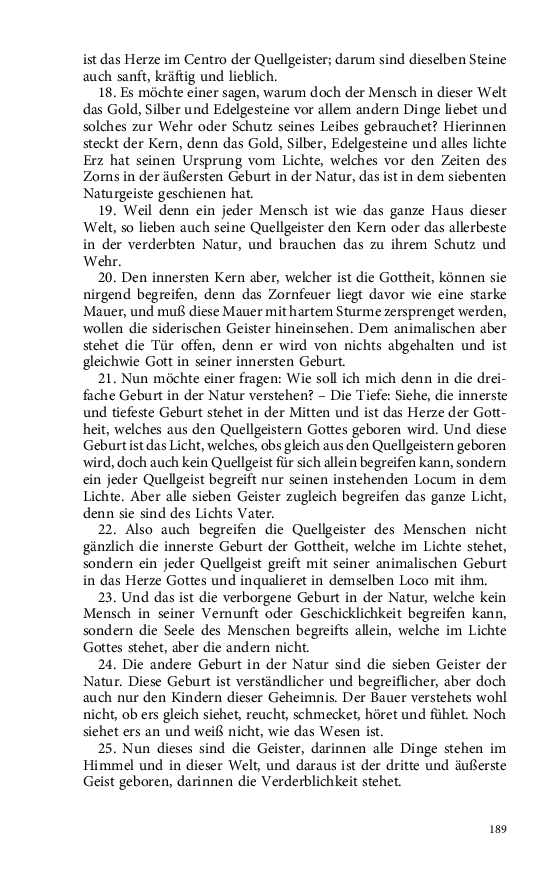 ist das Herze im Centro der Quellgeister; darum sind dieselben Steine auch sanft, kräftig und lieblich.

18. Es möchte einer sagen, warum doch der Mensch in dieser Welt das Gold, Silber und Edelgesteine vor allem andern Dinge liebet und solches zur Wehr oder Schutz seines Leibes gebrauchet? Hierinnen steckt der Kern, denn das Gold, Silber, Edelgesteine und alles lichte Erz hat seinen Ursprung vom Lichte, welches vor den Zeiten des Zorns in der äußersten Geburt in der Natur, das ist in dem siebenten Naturgeiste geschienen hat.

19. Weil denn ein jeder Mensch ist wie das ganze Haus dieser Welt, so lieben auch seine Quellgeister den Kern oder das allerbeste in der verderbten Natur, und brauchen das zu ihrem Schutz und Wehr.

20. Den innersten Kern aber, welcher ist die Gottheit, können sie nirgend begreifen, denn das Zornfeuer liegt davor wie eine starke Mauer, und muß diese Mauer mit hartem Sturme zersprenget werden, wollen die siderischen Geister hineinsehen. Dem animalischen aber stehet die Tür offen, denn er wird von nichts abgehalten und ist gleichwie Gott in seiner innersten Geburt.

21. Nun möchte einer fragen: Wie soll ich mich denn in die dreifache Geburt in der Natur verstehen? – Die Tiefe: Siehe, die innerste und tiefeste Geburt stehet in der Mitten und ist das Herze der Gottheit, welches aus den Quellgeistern Gottes geboren wird. Und diese Geburt ist das Licht, welches, obs gleich aus den Quellgeistern geboren wird, doch auch kein Quellgeist für sich allein begreifen kann, sondern ein jeder Quellgeist begreift nur seinen instehenden Locum in dem Lichte. Aber alle sieben Geister zugleich begreifen das ganze Licht, denn sie sind des Lichts Vater.

22. Also auch begreifen die Quellgeister des Menschen nicht gänzlich die innerste Geburt der Gottheit, welche im Lichte stehet, sondern ein jeder Quellgeist greift mit seiner animalischen Geburt in das Herze Gottes und inqualieret in demselben Loco mit ihm.

23. Und das ist die verborgene Geburt in der Natur, welche kein Mensch in seiner Vernunft oder Geschicklichkeit begreifen kann, sondern die Seele des Menschen begreifts allein, welche im Lichte Gottes stehet, aber die andern nicht.

24. Die andere Geburt in der Natur sind die sieben Geister der Natur. Diese Geburt ist verständlicher und begreiflicher, aber doch auch nur den Kindern dieser Geheimnis. Der Bauer verstehets wohl nicht, ob ers gleich siehet, reucht, schmecket, höret und fühlet. Noch siehet ers an und weiß nicht, wie das Wesen ist.

25. Nun dieses sind die Geister, darinnen alle Dinge stehen im Himmel und in dieser Welt, und daraus ist der dritte und äußerste Geist geboren, darinnen die Verderblichkeit stehet.

189